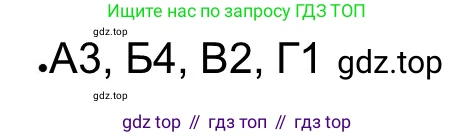 Ищите нас по запросу ГДЗ ТОП

gdz.top

.А3, Б4, В2, Г1 gdz.top

gdz.top

gdz top // гдз топ // гдз top